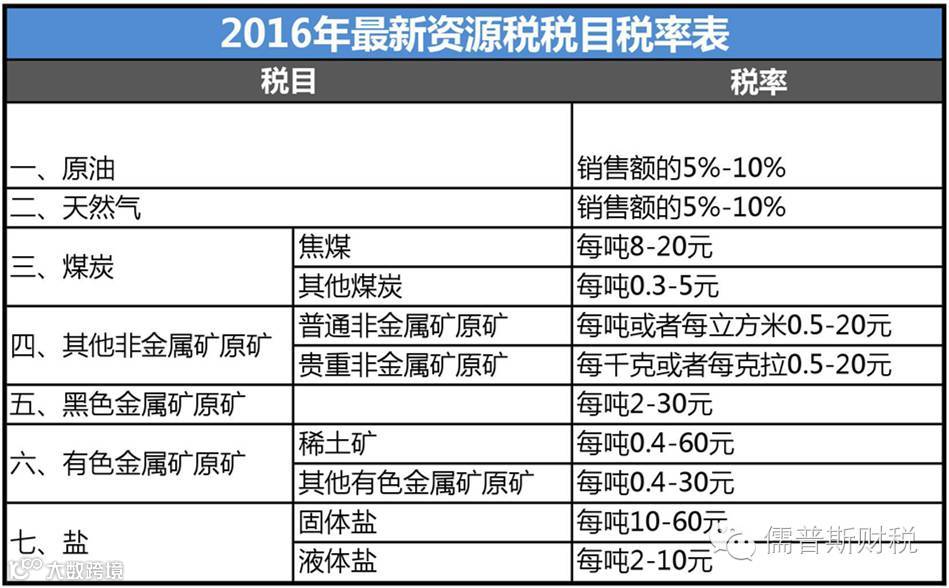 2016年最新资源税税目税率表

| 税目 | | 税率 |
|---|---|---|
| 一、原油 | | 销售额的5%-10% |
| 二、天然气 | | 销售额的5%-10% |
| 三、煤炭 | 焦煤 | 每吨8-20元 |
| | 其他煤炭 | 每吨0.3-5元 |
| 四、其他非金属矿原矿 | 普通非金属矿原矿 | 每吨或者每立方米0.5-20元 |
| | 贵重非金属矿原矿 | 每千克或者每克拉0.5-20元 |
| 五、黑色金属矿原矿 | | 每吨2-30元 |
| 六、有色金属矿原矿 | 稀土矿 | 每吨0.4-60元 |
| | 其他有色金属矿原矿 | 每吨0.4-30元 |
| 七、盐 | 固体盐 | 每吨10-60元 |
| | 液体盐 | 每吨2-10元 |

儒普斯财税

大数跨境